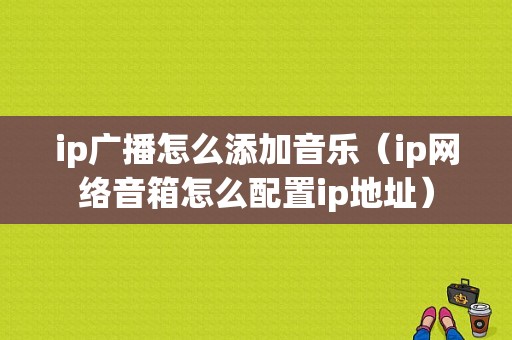 ip广播怎么添加音乐（ip网络音箱怎么配置ip地址）